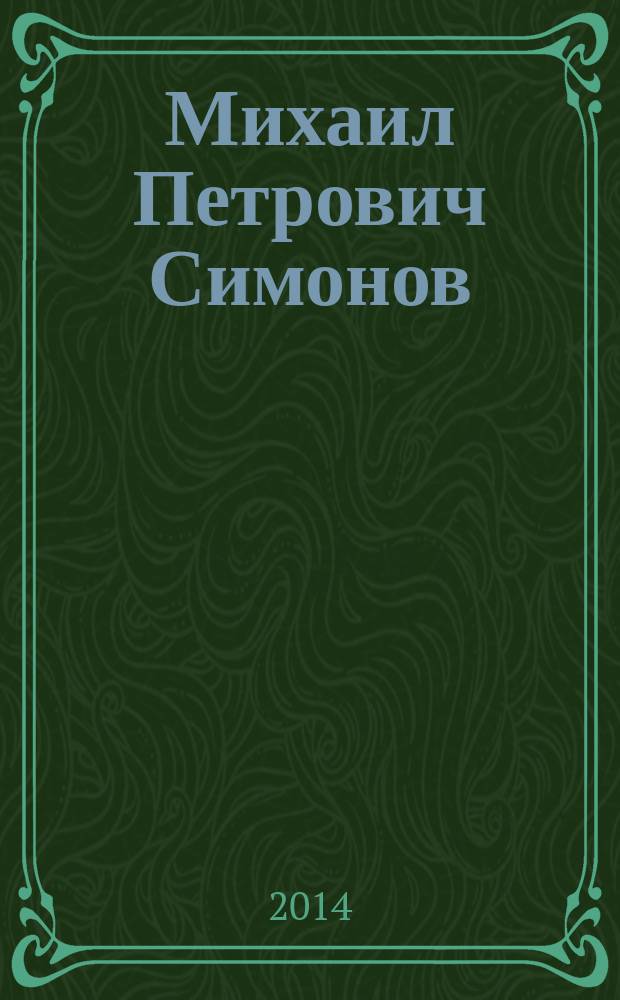 Михаил Петрович Симонов

2014